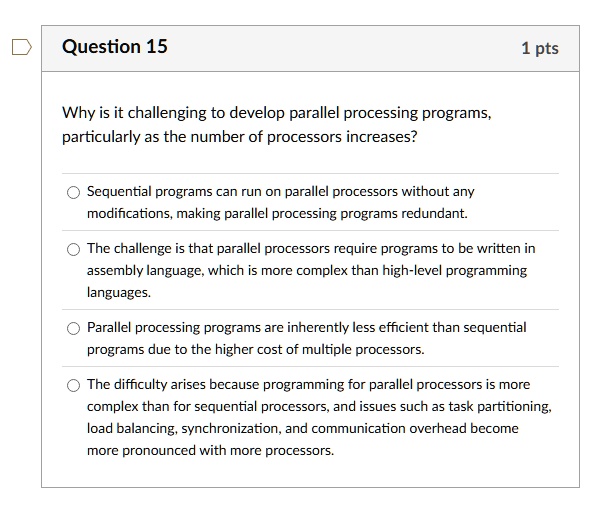 Question 15

1 pts

Why is it challenging to develop parallel processing programs, particularly as the number of processors increases?

Sequential programs can run on parallel processors without any modifications, making parallel processing programs redundant.

The challenge is that parallel processors require programs to be written in assembly language, which is more complex than high-level programming languages.

Parallel processing programs are inherently less efficient than sequential programs due to the higher cost of multiple processors.

The difficulty arises because programming for parallel processors is more complex than for sequential processors, and issues such as task partitioning, load balancing, synchronization, and communication overhead become more pronounced with more processors.